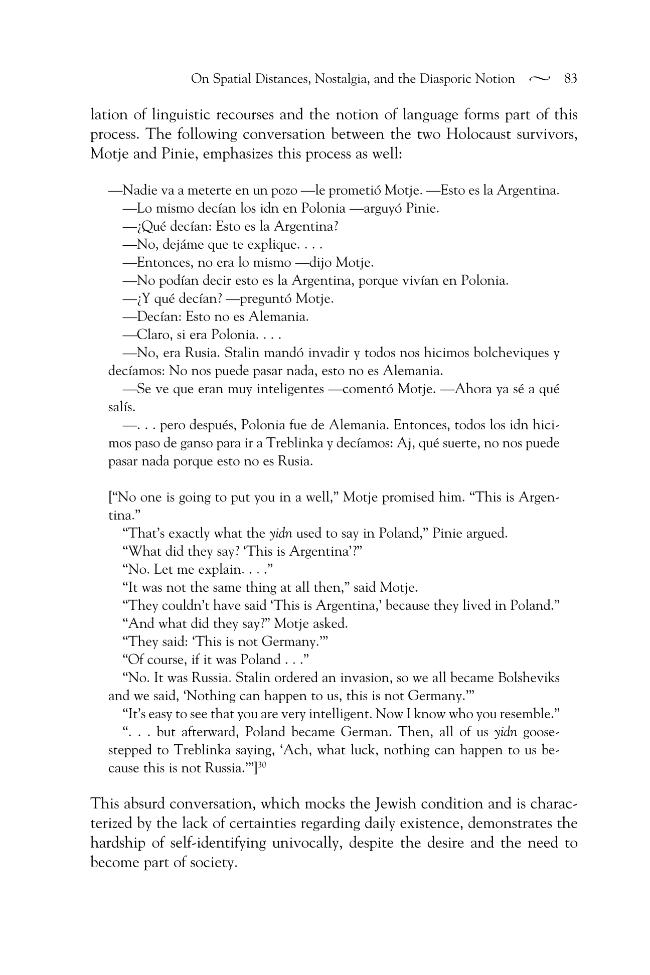 On Spatial Distances, Nostalgia, and the Diasporic Notion ~ 83

lation of linguistic recourses and the notion of language forms part of this process. The following conversation between the two Holocaust survivors, Motje and Pinie, emphasizes this process as well:

—Nadie va a meterte en un pozo —le prometió Motje. —Esto es la Argentina.
—Lo mismo decían los idn en Polonia —arguyó Pinie.
—¿Qué decían: Esto es la Argentina?
—No, dejáme que te explique. . . .
—Entonces, no era lo mismo —dijo Motje.
—No podían decir esto es la Argentina, porque vivían en Polonia.
—¿Y qué decían? —preguntó Motje.
—Decían: Esto no es Alemania.
—Claro, si era Polonia. . . .
—No, era Rusia. Stalin mandó invadir y todos nos hicimos bolcheviques y decíamos: No nos puede pasar nada, esto no es Alemania.
—Se ve que eran muy inteligentes —comentó Motje. —Ahora ya sé a qué salís.
—. . . pero después, Polonia fue de Alemania. Entonces, todos los idn hicimos paso de ganso para ir a Treblinka y decíamos: Aj, qué suerte, no nos puede pasar nada porque esto no es Rusia.

["No one is going to put you in a well," Motje promised him. "This is Argentina."
"That's exactly what the yidn used to say in Poland," Pinie argued.
"What did they say? 'This is Argentina'?"
"No. Let me explain. . . ."
"It was not the same thing at all then," said Motje.
"They couldn't have said 'This is Argentina,' because they lived in Poland."
"And what did they say?" Motje asked.
"They said: 'This is not Germany.'"
"Of course, if it was Poland . . ."
"No. It was Russia. Stalin ordered an invasion, so we all became Bolsheviks and we said, 'Nothing can happen to us, this is not Germany.'"
"It's easy to see that you are very intelligent. Now I know who you resemble."
". . . but afterward, Poland became German. Then, all of us yidn goosestepped to Treblinka saying, 'Ach, what luck, nothing can happen to us because this is not Russia.'"]$^{30}$

This absurd conversation, which mocks the Jewish condition and is characterized by the lack of certainties regarding daily existence, demonstrates the hardship of self-identifying univocally, despite the desire and the need to become part of society.